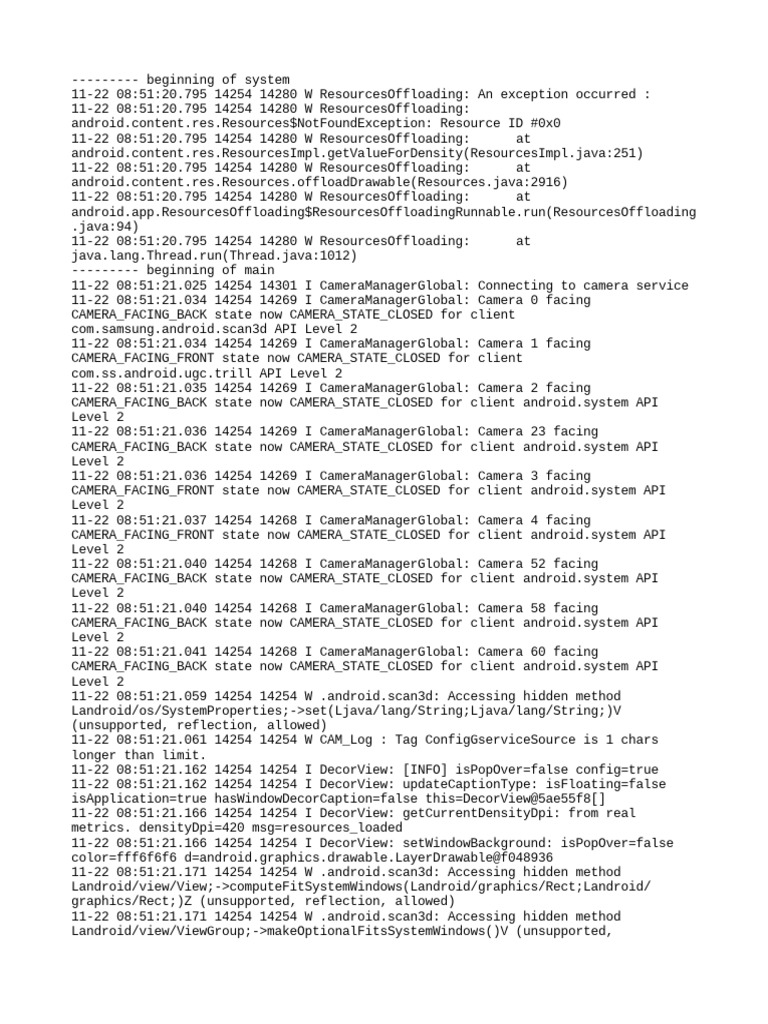 --------- beginning of system
11-22 08:51:20.795 14254 14280 W ResourcesOffloading: An exception occurred :
11-22 08:51:20.795 14254 14280 W ResourcesOffloading: android.content.res.Resources$NotFoundException: Resource ID #0x0
11-22 08:51:20.795 14254 14280 W ResourcesOffloading: at android.content.res.ResourcesImpl.getValueForDensity(ResourcesImpl.java:251)
11-22 08:51:20.795 14254 14280 W ResourcesOffloading: at android.content.res.Resources.offloadDrawable(Resources.java:2916)
11-22 08:51:20.795 14254 14280 W ResourcesOffloading: at android.app.ResourcesOffloading$ResourcesOffloadingRunnable.run(ResourcesOffloading.java:94)
11-22 08:51:20.795 14254 14280 W ResourcesOffloading: at java.lang.Thread.run(Thread.java:1012)
--------- beginning of main
11-22 08:51:21.025 14254 14301 I CameraManagerGlobal: Connecting to camera service
11-22 08:51:21.034 14254 14269 I CameraManagerGlobal: Camera 0 facing CAMERA_FACING_BACK state now CAMERA_STATE_CLOSED for client com.samsung.android.scan3d API Level 2
11-22 08:51:21.034 14254 14269 I CameraManagerGlobal: Camera 1 facing CAMERA_FACING_FRONT state now CAMERA_STATE_CLOSED for client com.ss.android.ugc.trill API Level 2
11-22 08:51:21.035 14254 14269 I CameraManagerGlobal: Camera 2 facing CAMERA_FACING_BACK state now CAMERA_STATE_CLOSED for client android.system API Level 2
11-22 08:51:21.036 14254 14269 I CameraManagerGlobal: Camera 23 facing CAMERA_FACING_BACK state now CAMERA_STATE_CLOSED for client android.system API Level 2
11-22 08:51:21.036 14254 14269 I CameraManagerGlobal: Camera 3 facing CAMERA_FACING_FRONT state now CAMERA_STATE_CLOSED for client android.system API Level 2
11-22 08:51:21.037 14254 14268 I CameraManagerGlobal: Camera 4 facing CAMERA_FACING_FRONT state now CAMERA_STATE_CLOSED for client android.system API Level 2
11-22 08:51:21.040 14254 14268 I CameraManagerGlobal: Camera 52 facing CAMERA_FACING_BACK state now CAMERA_STATE_CLOSED for client android.system API Level 2
11-22 08:51:21.040 14254 14268 I CameraManagerGlobal: Camera 58 facing CAMERA_FACING_BACK state now CAMERA_STATE_CLOSED for client android.system API Level 2
11-22 08:51:21.041 14254 14268 I CameraManagerGlobal: Camera 60 facing CAMERA_FACING_BACK state now CAMERA_STATE_CLOSED for client android.system API Level 2
11-22 08:51:21.059 14254 14254 W .android.scan3d: Accessing hidden method Landroid/os/SystemProperties;->set(Ljava/lang/String;Ljava/lang/String;)V (unsupported, reflection, allowed)
11-22 08:51:21.061 14254 14254 W CAM_Log : Tag ConfigGserviceSource is 1 chars longer than limit.
11-22 08:51:21.162 14254 14254 I DecorView: [INFO] isPopOver=false config=true
11-22 08:51:21.162 14254 14254 I DecorView: updateCaptionType: isFloating=false isApplication=true hasWindowDecorCaption=false this=DecorView@5ae55f8[]
11-22 08:51:21.166 14254 14254 I DecorView: getCurrentDensityDpi: from real metrics. densityDpi=420 msg=resources_loaded
11-22 08:51:21.166 14254 14254 I DecorView: setWindowBackground: isPopOver=false color=fff6f6f6 d=android.graphics.drawable.LayerDrawable@f048936
11-22 08:51:21.171 14254 14254 W .android.scan3d: Accessing hidden method Landroid/view/View;->computeFitSystemWindows(Landroid/graphics/Rect;Landroid/graphics/Rect;)Z (unsupported, reflection, allowed)
11-22 08:51:21.171 14254 14254 W .android.scan3d: Accessing hidden method Landroid/view/ViewGroup;->makeOptionalFitsSystemWindows()V (unsupported,